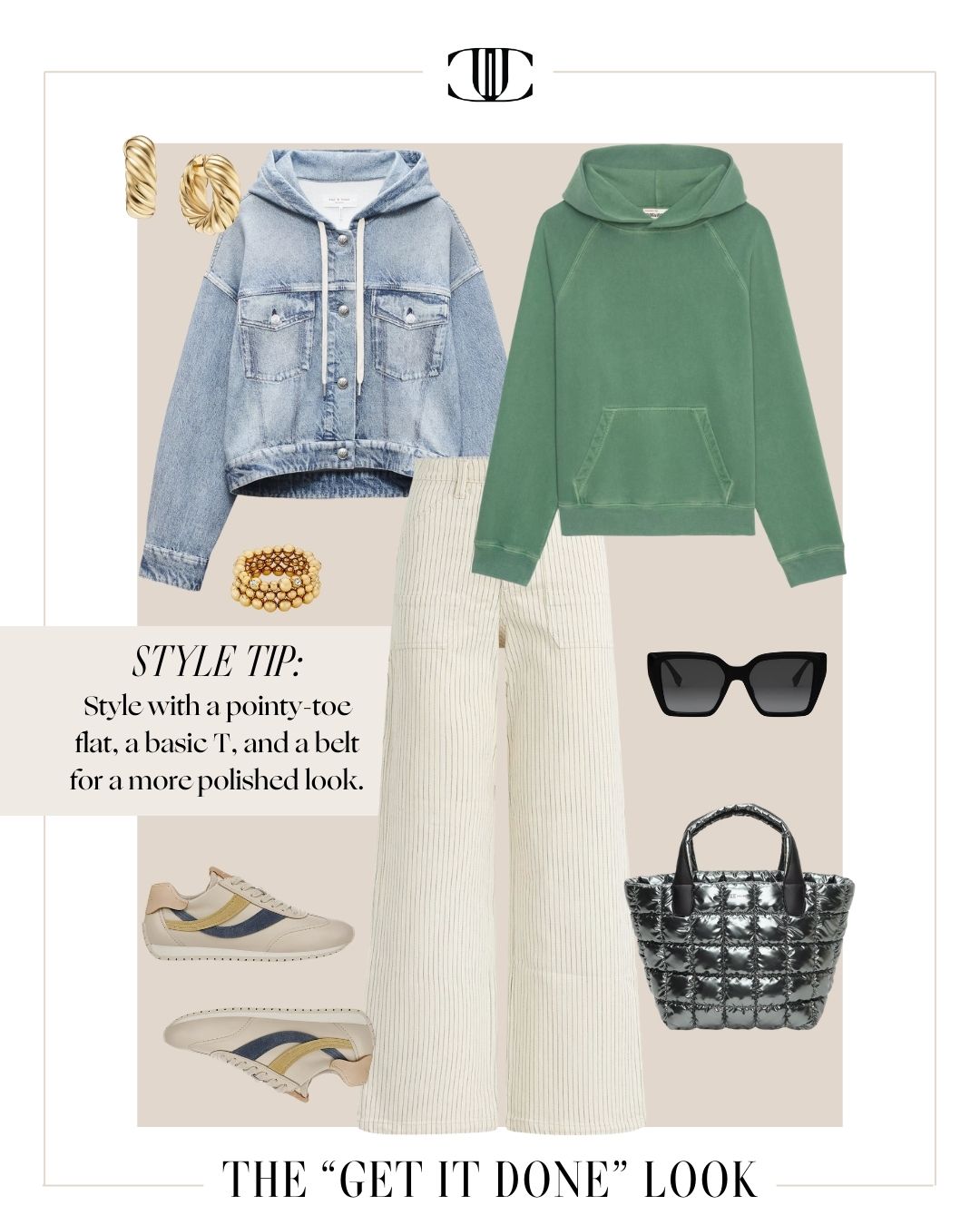 STYLE TIP:
Style with a pointy-toe flat, a basic T, and a belt for a more polished look.

THE "GET IT DONE" LOOK